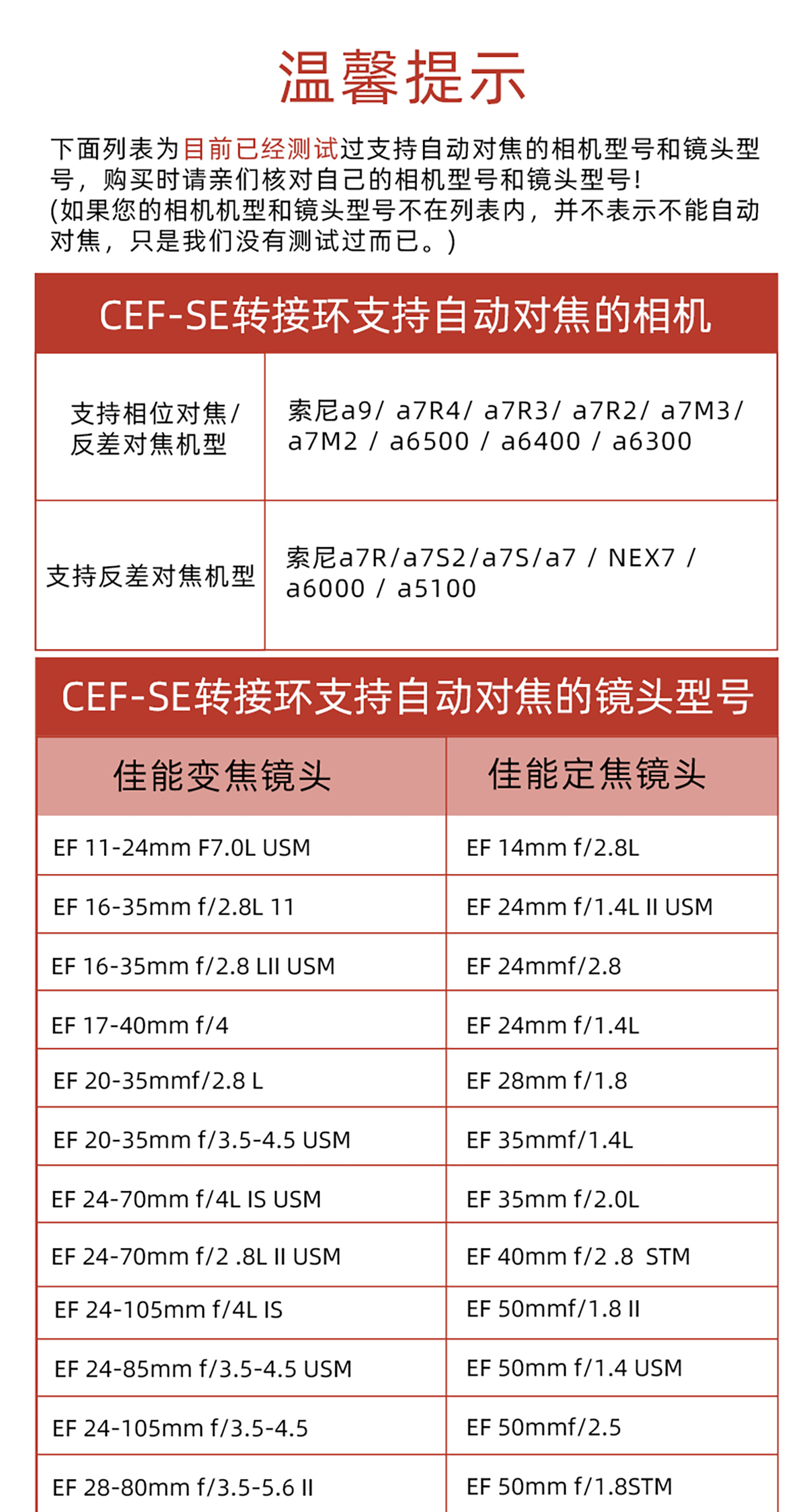 温馨提示

下面列表为目前已经测试过支持自动对焦的相机型号和镜头型号，购买时请亲们核对自己的相机型号和镜头型号！
(如果您的相机机型和镜头型号不在列表内，并不表示不能自动对焦，只是我们没有测试过而已。)

CEF-SE转接环支持自动对焦的相机

| 支持相位对焦/反差对焦机型 | 索尼a9/ a7R4/ a7R3/ a7R2/ a7M3/ a7M2 / a6500 / a6400 / a6300 |
|---|---|
| 支持反差对焦机型 | 索尼a7R/a7S2/a7S/a7 / NEX7 / a6000 / a5100 |

CEF-SE转接环支持自动对焦的镜头型号

| 佳能变焦镜头 | 佳能定焦镜头 |
|---|---|
| EF 11-24mm F7.0L USM | EF 14mm f/2.8L |
| EF 16-35mm f/2.8L 11 | EF 24mm f/1.4L II USM |
| EF 16-35mm f/2.8 LII USM | EF 24mmf/2.8 |
| EF 17-40mm f/4 | EF 24mm f/1.4L |
| EF 20-35mmf/2.8 L | EF 28mm f/1.8 |
| EF 20-35mm f/3.5-4.5 USM | EF 35mmf/1.4L |
| EF 24-70mm f/4L IS USM | EF 35mm f/2.0L |
| EF 24-70mm f/2 .8L II USM | EF 40mm f/2 .8 STM |
| EF 24-105mm f/4L IS | EF 50mmf/1.8 II |
| EF 24-85mm f/3.5-4.5 USM | EF 50mm f/1.4 USM |
| EF 24-105mm f/3.5-4.5 | EF 50mmf/2.5 |
| EF 28-80mm f/3.5-5.6 II | EF 50mm f/1.8STM |